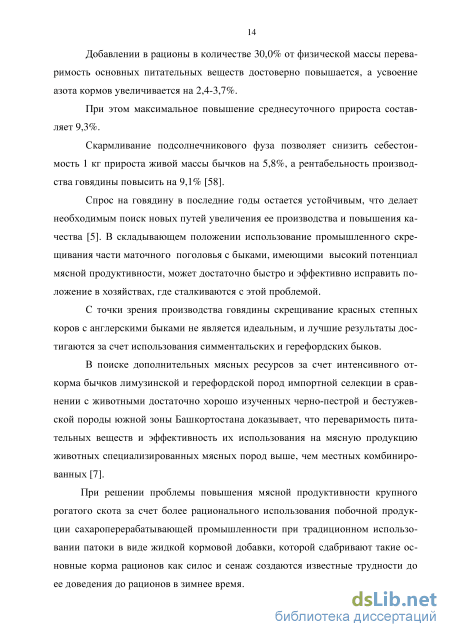 14

Добавлении в рационы в количестве 30,0% от физической массы переваримость основных питательных веществ достоверно повышается, а усвоение азота кормов увеличивается на 2,4-3,7%.

При этом максимальное повышение среднесуточного прироста составляет 9,3%.

Скармливание подсолнечникового фуза позволяет снизить себестоимость 1 кг прироста живой массы бычков на 5,8%, а рентабельность производства говядины повысить на 9,1% [58].

Спрос на говядину в последние годы остается устойчивым, что делает необходимым поиск новых путей увеличения ее производства и повышения качества [5]. В складывающем положении использование промышленного скрещивания части маточного поголовья с быками, имеющими высокий потенциал мясной продуктивности, может достаточно быстро и эффективно исправить положение в хозяйствах, где сталкиваются с этой проблемой.

С точки зрения производства говядины скрещивание красных степных коров с англерскими быками не является идеальным, и лучшие результаты достигаются за счет использования симментальских и герефордских быков.

В поиске дополнительных мясных ресурсов за счет интенсивного откорма бычков лимузинской и герефордской пород импортной селекции в сравнении с животными достаточно хорошо изученных черно-пестрой и бестужевской породы южной зоны Башкортостана доказывает, что переваримость питательных веществ и эффективность их использования на мясную продукцию животных специализированных мясных пород выше, чем местных комбинированных [7].

При решении проблемы повышения мясной продуктивности крупного рогатого скота за счет более рационального использования побочной продукции сахароперерабатывающей промышленности при традиционном использовании патоки в виде жидкой кормовой добавки, которой сдабривают такие основные корма рационов как силос и сенаж создаются известные трудности до ее доведения до рационов в зимнее время.

dsLib.net
библиотека диссертаций